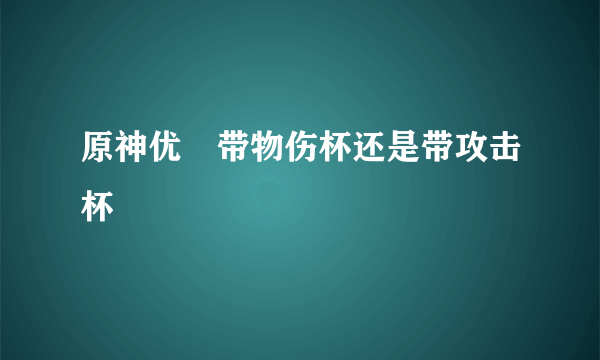 原神优　带物伤杯还是带攻击杯